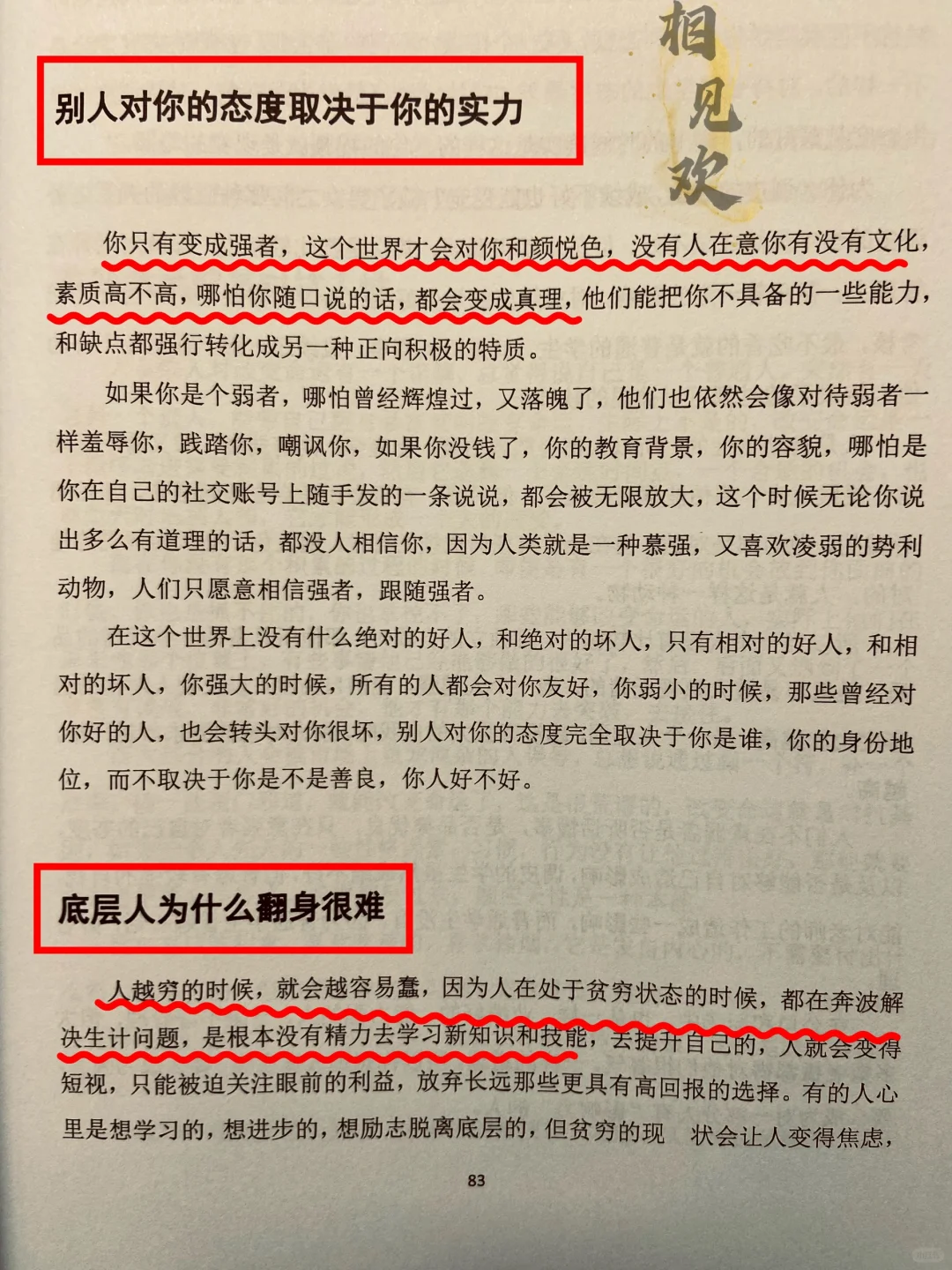 相见欢

别人对你的态度取决于你的实力

你只有变成强者，这个世界才会对你和颜悦色，没有人在意你有没有文化，素质高不高，哪怕你随口说的话，都会变成真理，他们能把你不具备的一些能力，和缺点都强行转化成另一种正向积极的特质。

如果你是个弱者，哪怕曾经辉煌过，又落魄了，他们也依然会像对待弱者一样羞辱你，践踏你，嘲讽你，如果你没钱了，你的教育背景，你的容貌，哪怕是你在自己的社交账号上随手发的一条说说，都会被无限放大，这个时候无论你说出多么有道理的话，都没人相信你，因为人类就是一种慕强，又喜欢凌弱的势利动物，人们只愿意相信强者，跟随强者。

在这个世界上没有什么绝对的好人，和绝对的坏人，只有相对的好人，和相对的坏人，你强大的时候，所有的人都会对你友好，你弱小的时候，那些曾经对你好的人，也会转头对你很坏，别人对你的态度完全取决于你是谁，你的身份地位，而不取决于你是不是善良，你人好不好。

底层人为什么翻身很难

人越穷的时候，就会越容易蠢，因为人在处于贫穷状态的时候，都在奔波解决生计问题，是根本没有精力去学习新知识和技能，去提升自己的，人就会变得短视，只能被迫关注眼前的利益，放弃长远那些更具有高回报的选择。有的人心里是想学习的，想进步的，想励志脱离底层的，但贫穷的现 状会让人变得焦虑，

83